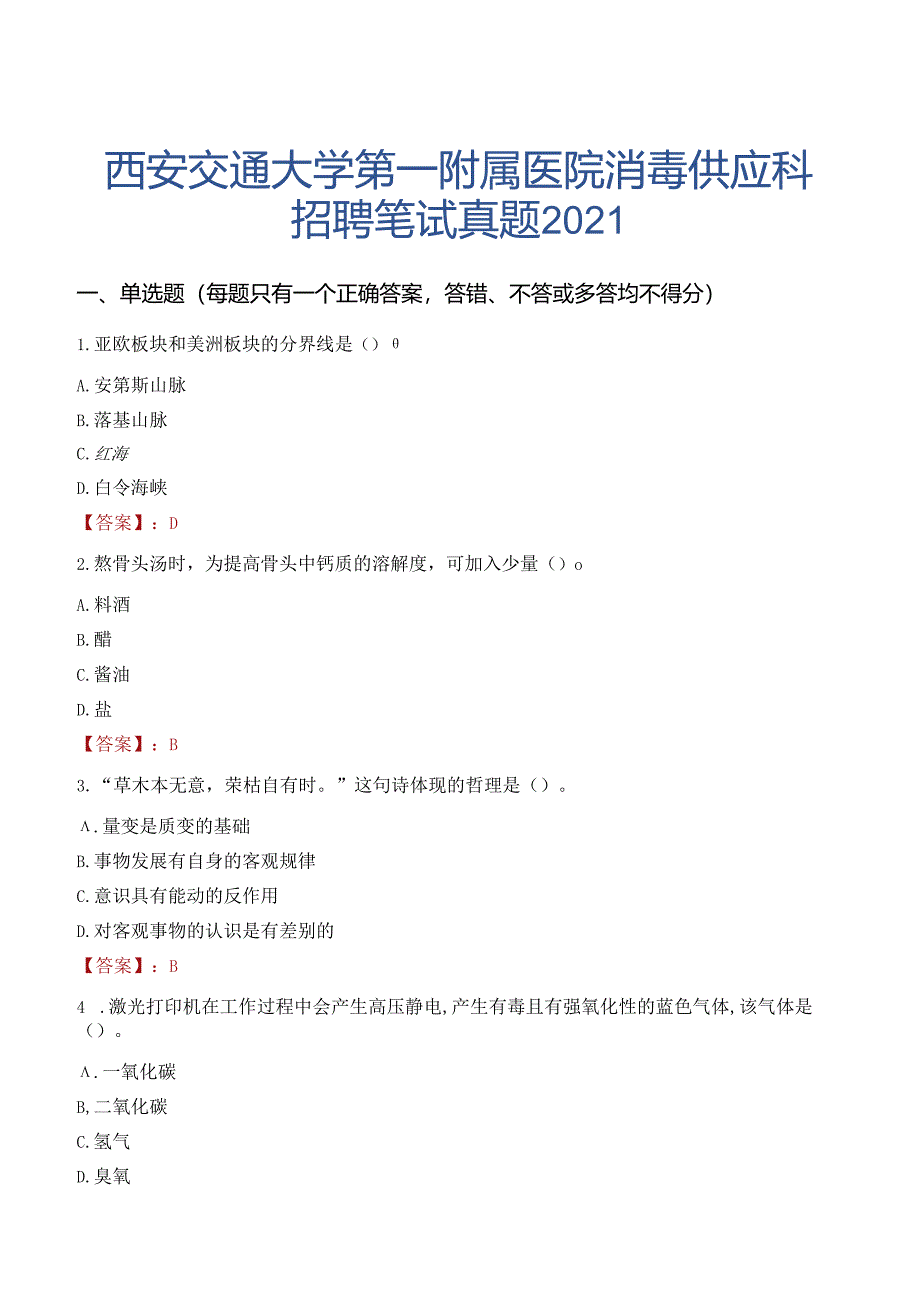 西安交通大学第一附属医院消毒供应科招聘笔试真题2021

一、单选题（每题只有一个正确答案，答错、不答或多答均不得分）

1.亚欧板块和美洲板块的分界线是（）θ

A.安第斯山脉

B.落基山脉

C.红海

D.白令海峡

【答案】：D

2.熬骨头汤时，为提高骨头中钙质的溶解度，可加入少量（）o

A.料酒

B.醋

C.酱油

D.盐

【答案】：B

3.“草木本无意，荣枯自有时。”这句诗体现的哲理是（）。

A.量变是质变的基础

B.事物发展有自身的客观规律

C.意识具有能动的反作用

D.对客观事物的认识是有差别的

【答案】：B

4 .激光打印机在工作过程中会产生高压静电,产生有毒且有强氧化性的蓝色气体,该气体是（）。

A.一氧化碳

B,二氧化碳

C.氢气

D.臭氧